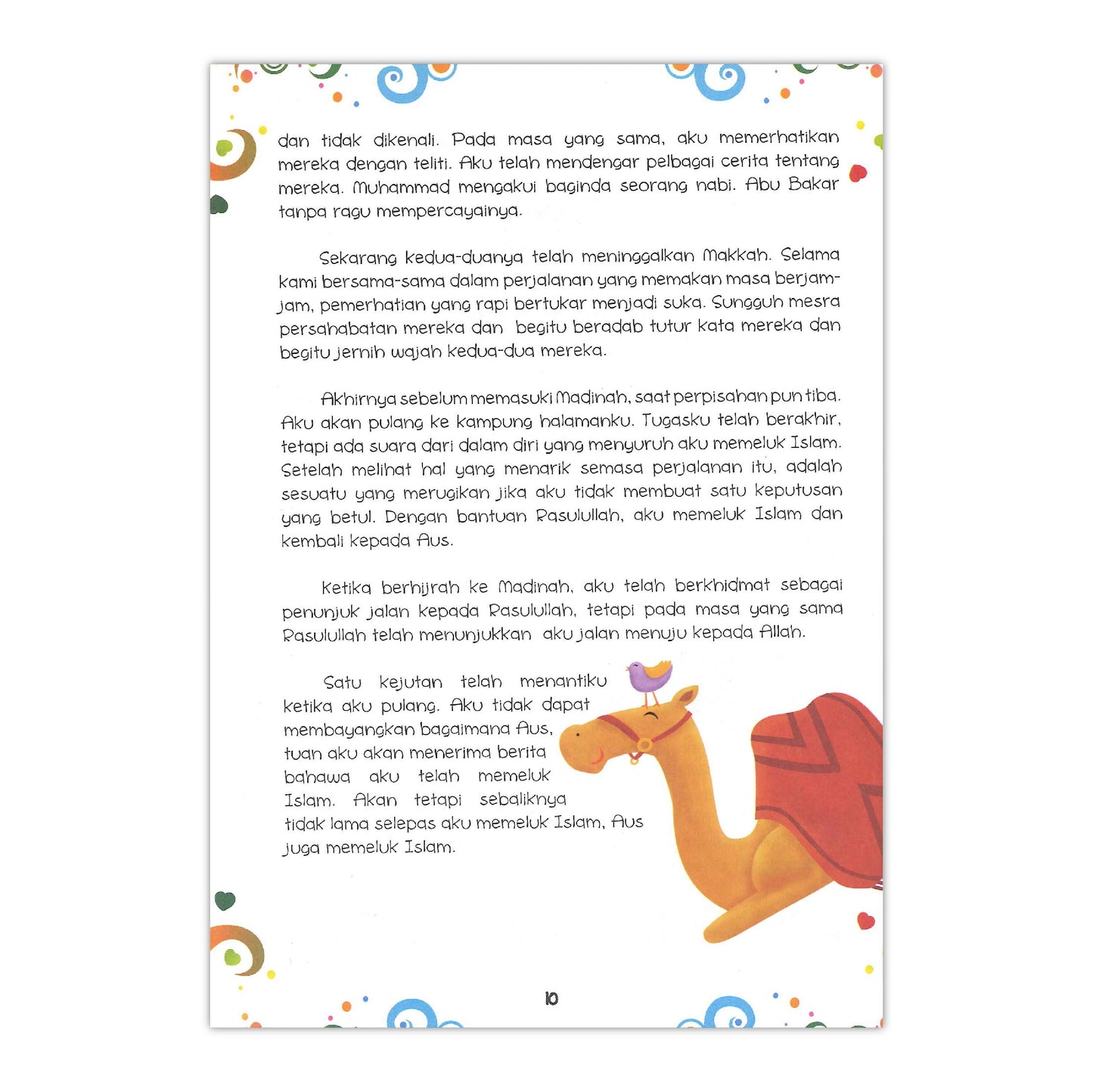 dan tidak dikenali. Pada masa yang sama, aku memerhatikan mereka dengan teliti. Aku telah mendengar pelbagai cerita tentang mereka. Muhammad mengakui baginda seorang nabi. Abu Bakar tanpa ragu mempercayainya.

Sekarang kedua-duanya telah meninggalkan Makkah. Selama kami bersama-sama dalam perjalanan yang memakan masa berjam-jam, pemerhatian yang rapi bertukar menjadi suka. Sungguh mesra persahabatan mereka dan begitu beradab tutur kata mereka dan begitu jernih wajah kedua-dua mereka.

Akhirnya sebelum memasuki Madinah, saat perpisahan pun tiba. Aku akan pulang ke kampung halamanku. Tugasku telah berakhir, tetapi ada suara dari dalam diri yang menyuruh aku memeluk Islam. Setelah melihat hal yang menarik semasa perjalanan itu, adalah sesuatu yang merugikan jika aku tidak membuat satu keputusan yang betul. Dengan bantuan Rasulullah, aku memeluk Islam dan kembali kepada Aus.

Ketika berhijrah ke Madinah, aku telah berkhidmat sebagai penunjuk jalan kepada Rasulullah, tetapi pada masa yang sama Rasulullah telah menunjukkan aku jalan menuju kepada Allah.

Satu kejutan telah menantiku ketika aku pulang. Aku tidak dapat membayangkan bagaimana Aus, tuan aku akan menerima berita bahawa aku telah memeluk Islam. Akan tetapi sebaliknya tidak lama selepas aku memeluk Islam, Aus juga memeluk Islam.

10